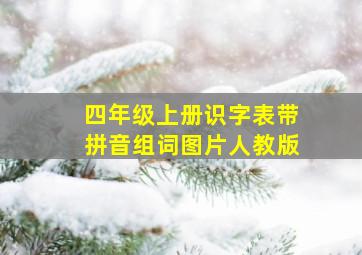 四年级上册识字表带拼音组词图片人教版